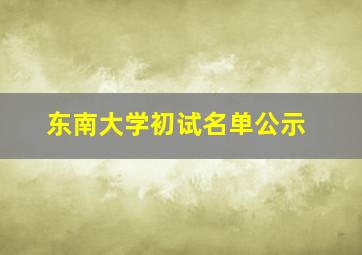 东南大学初试名单公示